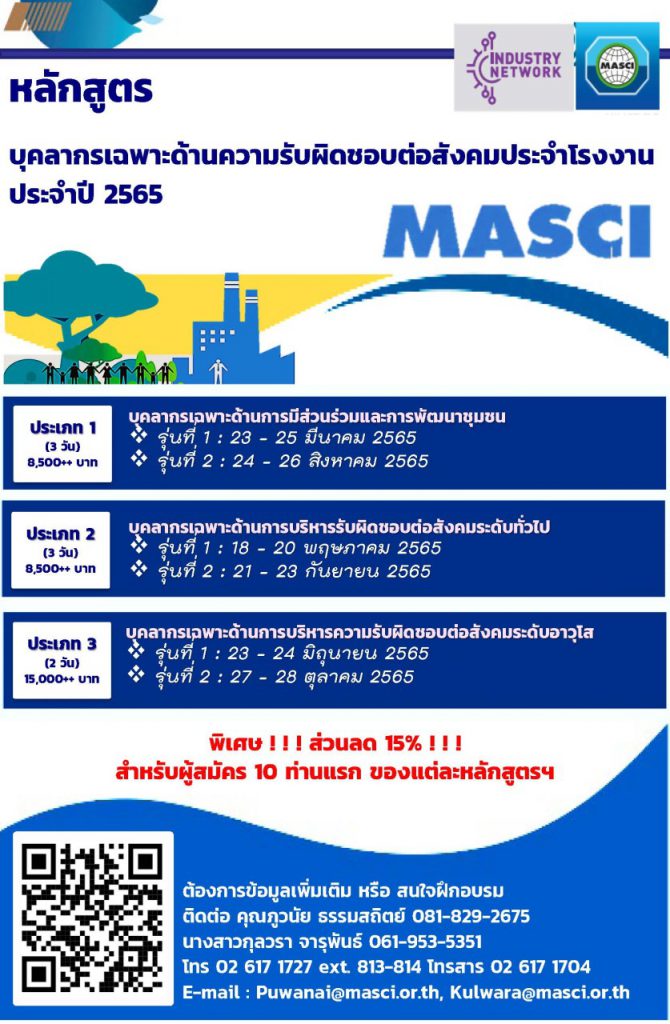 INDUSTRY NETWORK

MASCI

หลักสูตร

บุคลากรเฉพาะด้านความรับผิดชอบต่อสังคมประจำโรงงาน ประจำปี 2565

MASCI

ประเภท 1
(3 วัน)
8,500++ บาท

บุคลากรเฉพาะด้านการมีส่วนร่วมและการพัฒนาชุมชน
❖ รุ่นที่ 1 : 23 - 25 มีนาคม 2565
❖ รุ่นที่ 2 : 24 - 26 สิงหาคม 2565

ประเภท 2
(3 วัน)
8,500++ บาท

บุคลากรเฉพาะด้านการบริหารรับผิดชอบต่อสังคมระดับทั่วไป
❖ รุ่นที่ 1 : 18 - 20 พฤษภาคม 2565
❖ รุ่นที่ 2 : 21 - 23 กันยายน 2565

ประเภท 3
(2 วัน)
15,000++ บาท

บุคลากรเฉพาะด้านการบริหารความรับผิดชอบต่อสังคมระดับอาวุโส
❖ รุ่นที่ 1 : 23 - 24 มิถุนายน 2565
❖ รุ่นที่ 2 : 27 - 28 ตุลาคม 2565

พิเศษ ! ! ! ส่วนลด 15% ! ! !
สำหรับผู้สมัคร 10 ท่านแรก ของแต่ละหลักสูตรฯ

ต้องการข้อมูลเพิ่มเติม หรือ สนใจฝึกอบรม
ติดต่อ คุณภูวนัย ธรรมสถิตย์ 081-829-2675
นางสาวกุลวรา จารุพันธ์ 061-953-5351
โทร 02 617 1727 ext. 813-814 โทรสาร 02 617 1704
E-mail : Puwanai@masci.or.th, Kulwara@masci.or.th